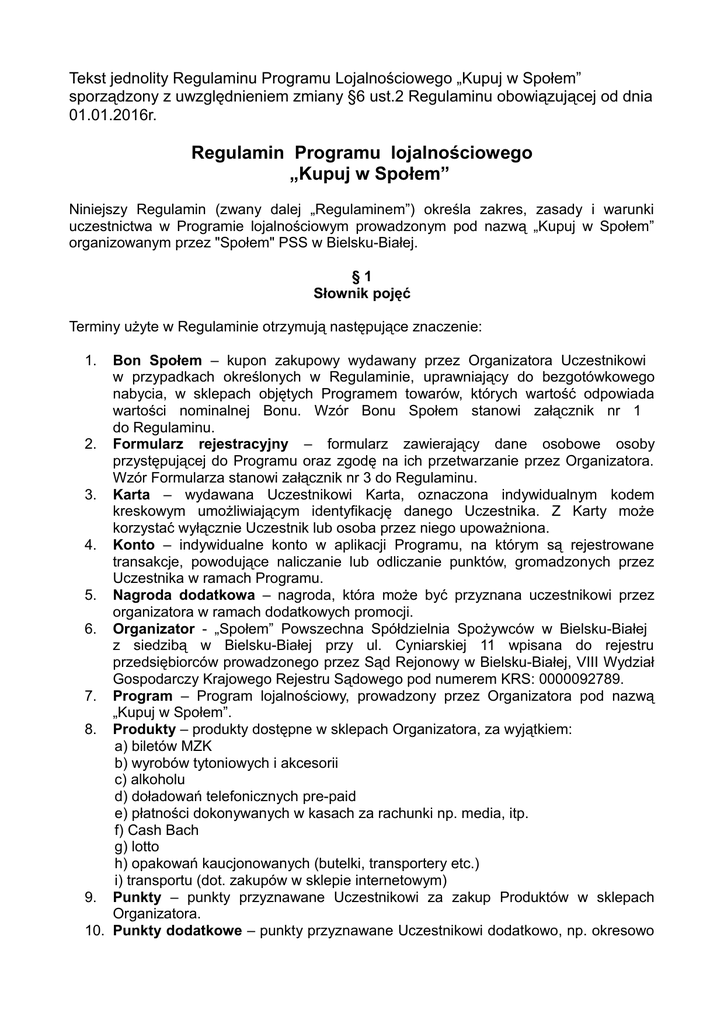 Tekst jednolity Regulaminu Programu Lojalnościowego „Kupuj w Społem” sporządzony z uwzględnieniem zmiany §6 ust.2 Regulaminu obowiązującej od dnia 01.01.2016r.

Regulamin Programu lojalnościowego „Kupuj w Społem”

Niniejszy Regulamin (zwany dalej „Regulaminem”) określa zakres, zasady i warunki uczestnictwa w Programie lojalnościowym prowadzonym pod nazwą „Kupuj w Społem” organizowanym przez "Społem" PSS w Bielsku-Białej.

§ 1
Słownik pojęć

Terminy użyte w Regulaminie otrzymują następujące znaczenie:

1. Bon Społem – kupon zakupowy wydawany przez Organizatora Uczestnikowi w przypadkach określonych w Regulaminie, uprawniający do bezgotówkowego nabycia, w sklepach objętych Programem towarów, których wartość odpowiada wartości nominalnej Bonu. Wzór Bonu Społem stanowi załącznik nr 1 do Regulaminu.
2. Formularz rejestracyjny – formularz zawierający dane osobowe osoby przystępującej do Programu oraz zgodę na ich przetwarzanie przez Organizatora. Wzór Formularza stanowi załącznik nr 3 do Regulaminu.
3. Karta – wydawana Uczestnikowi Karta, oznaczona indywidualnym kodem kreskowym umożliwiającym identyfikację danego Uczestnika. Z Karty może korzystać wyłącznie Uczestnik lub osoba przez niego upoważniona.
4. Konto – indywidualne konto w aplikacji Programu, na którym są rejestrowane transakcje, powodujące naliczanie lub odliczanie punktów, gromadzonych przez Uczestnika w ramach Programu.
5. Nagroda dodatkowa – nagroda, która może być przyznana uczestnikowi przez organizatora w ramach dodatkowych promocji.
6. Organizator - „Społem” Powszechna Spółdzielnia Spożywców w Bielsku-Białej z siedzibą w Bielsku-Białej przy ul. Cyniarskiej 11 wpisana do rejestru przedsiębiorców prowadzonego przez Sąd Rejonowy w Bielsku-Białej, VIII Wydział Gospodarczy Krajowego Rejestru Sądowego pod numerem KRS: 0000092789.
7. Program – Program lojalnościowy, prowadzony przez Organizatora pod nazwą „Kupuj w Społem”.
8. Produkty – produkty dostępne w sklepach Organizatora, za wyjątkiem:
a) biletów MZK
b) wyrobów tytoniowych i akcesorii
c) alkoholu
d) doładowań telefonicznych pre-paid
e) płatności dokonywanych w kasach za rachunki np. media, itp.
f) Cash Bach
g) lotto
h) opakowań kaucjonowanych (butelki, transportery etc.)
i) transportu (dot. zakupów w sklepie internetowym)
9. Punkty – punkty przyznawane Uczestnikowi za zakup Produktów w sklepach Organizatora.
10. Punkty dodatkowe – punkty przyznawane Uczestnikowi dodatkowo, np. okresowo